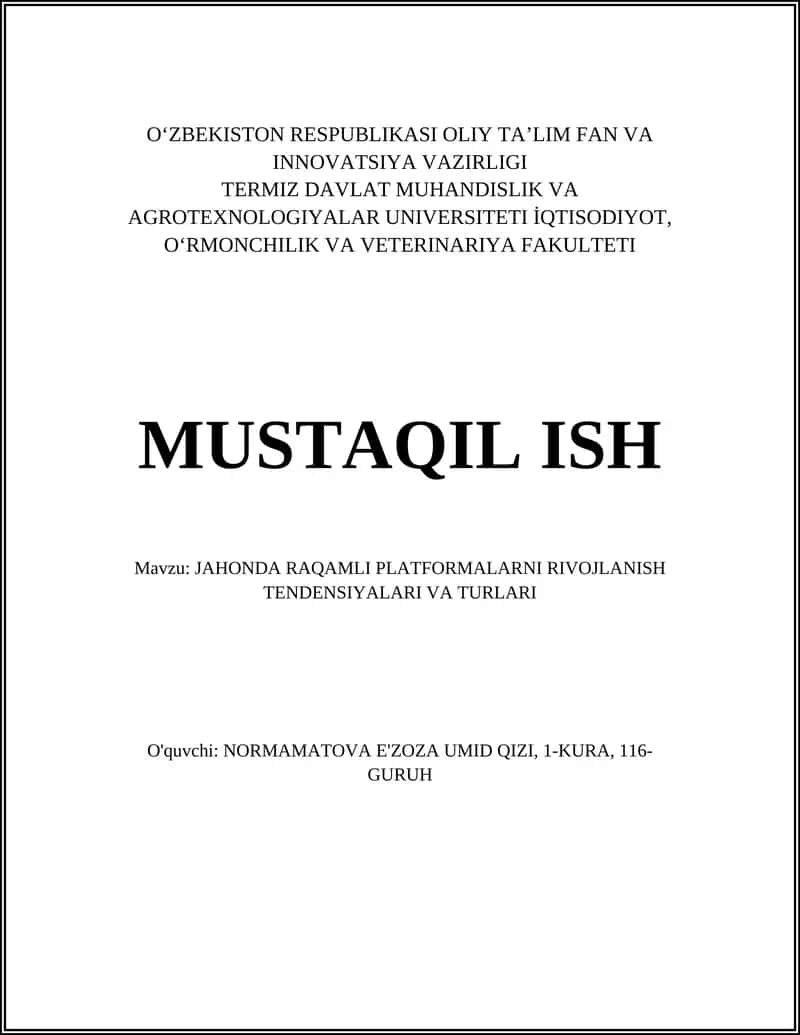 O‘ZBEKISTON RESPUBLIKASI OLIY TA’LIM FAN VA INNOVATSIYA VAZIRLIGI
TERMIZ DAVLAT MUHANDISLIK VA AGROTEXNOLOGIYALAR UNIVERSITETI İQTISODIYOT, O‘RMONCHILIK VA VETERINARIYA FAKULTETI

MUSTAQIL ISH

Mavzu: JAHONDA RAQAMLI PLATFORMALARNI RIVOJLANISH TENDENSIYALARI VA TURLARI

O'quvchi: NORMAMATOVA E'ZOZA UMID QIZI, 1-KURA, 116-GURUH